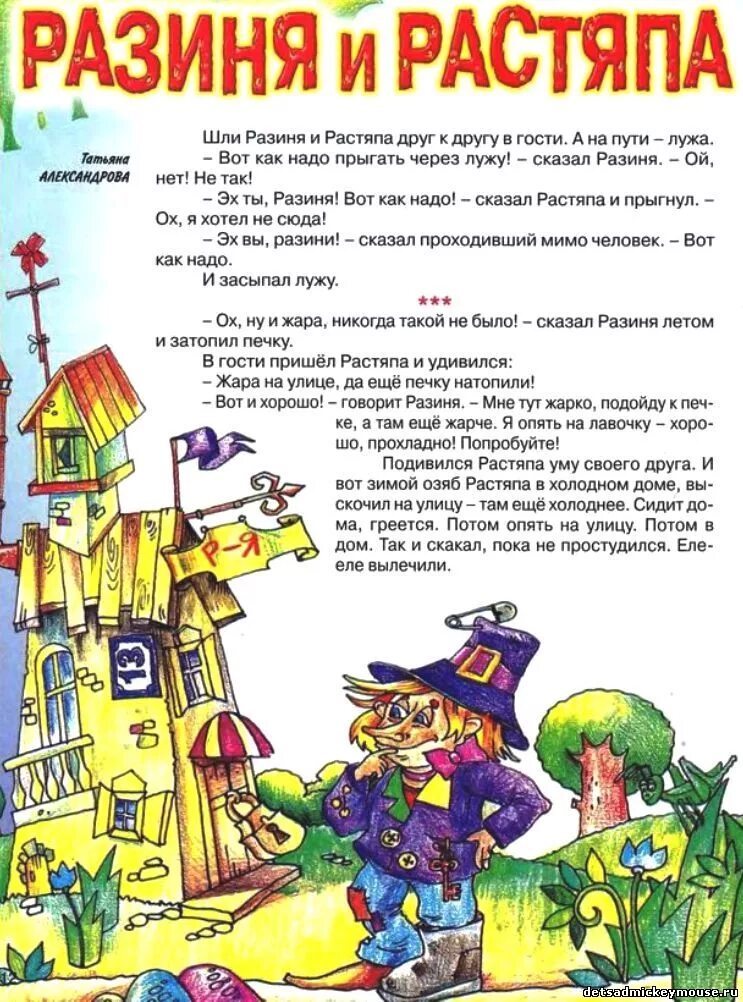 РАЗИНЯ и РАСТЯПА

Татьяна АЛЕКСАНДРОВА

Шли Разиня и Растяпа друг к другу в гости. А на пути – лужа.

– Вот как надо прыгать через лужу! – сказал Разиня. – Ой, нет! Не так!

– Эх ты, Разиня! Вот как надо! – сказал Растяпа и прыгнул. – Ох, я хотел не сюда!

– Эх вы, разини! – сказал проходивший мимо человек. – Вот как надо.

И засыпал лужу.

***

– Ох, ну и жара, никогда такой не было! – сказал Разиня летом и затопил печку.

В гости пришёл Растяпа и удивился:

– Жара на улице, да ещё печку натопили!

– Вот и хорошо! – говорит Разиня. – Мне тут жарко, подойду к печке, а там ещё жарче. Я опять на лавочку – хорошо, прохладно! Попробуйте!

Подивился Растяпа уму своего друга. И вот зимой озяб Растяпа в холодном доме, выскочил на улицу – там ещё холоднее. Сидит дома, греется. Потом опять на улицу. Потом в дом. Так и скакал, пока не простудился. Еле-еле вылечили.

Р–Я

13

detsadmickeymouse.ru